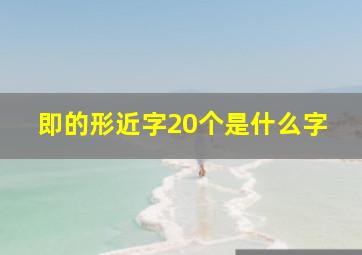 即的形近字20个是什么字